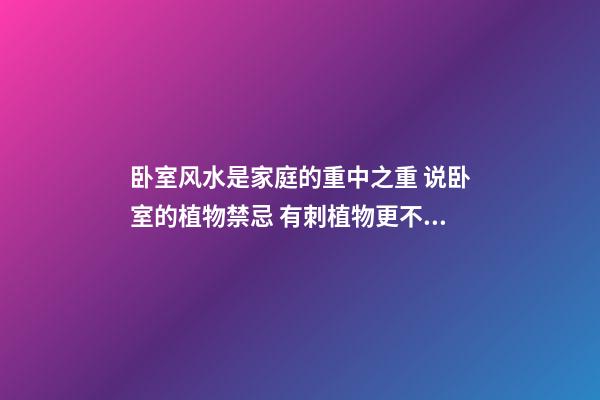 卧室风水是家庭的重中之重 说卧室的植物禁忌 有刺植物更不...